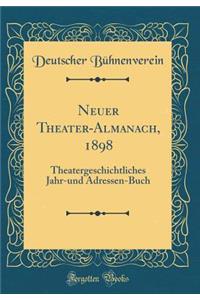 Deutscher Bühnenverein

Neuer Theater-Almanach, 1898

Theatergeschichtliches Jahr-und Adressen-Buch

Forgotten Books